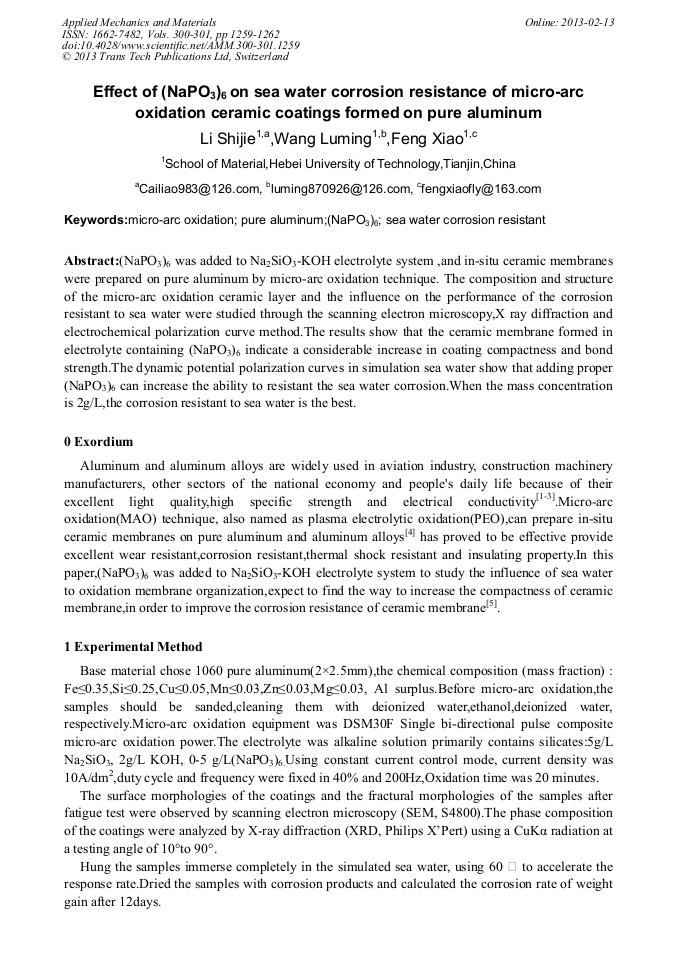 Applied Mechanics and Materials
ISSN: 1662-7482, Vols. 300-301, pp 1259-1262
doi:10.4028/www.scientific.net/AMM.300-301.1259
© 2013 Trans Tech Publications Ltd, Switzerland

Online: 2013-02-13

Effect of $(NaPO_3)_6$ on sea water corrosion resistance of micro-arc oxidation ceramic coatings formed on pure aluminum

Li Shijie$^{1,a}$,Wang Luming$^{1,b}$,Feng Xiao$^{1,c}$

$^1$School of Material,Hebei University of Technology,Tianjin,China

$^a$Cailiao983@126.com, $^b$luming870926@126.com, $^c$fengxiaofly@163.com

Keywords:micro-arc oxidation; pure aluminum;$(NaPO_3)_6$; sea water corrosion resistant

Abstract:$(NaPO_3)_6$ was added to $Na_2SiO_3$-KOH electrolyte system ,and in-situ ceramic membranes were prepared on pure aluminum by micro-arc oxidation technique. The composition and structure of the micro-arc oxidation ceramic layer and the influence on the performance of the corrosion resistant to sea water were studied through the scanning electron microscopy,X ray diffraction and electrochemical polarization curve method.The results show that the ceramic membrane formed in electrolyte containing $(NaPO_3)_6$ indicate a considerable increase in coating compactness and bond strength.The dynamic potential polarization curves in simulation sea water show that adding proper $(NaPO_3)_6$ can increase the ability to resistant the sea water corrosion.When the mass concentration is 2g/L,the corrosion resistant to sea water is the best.

0 Exordium

Aluminum and aluminum alloys are widely used in aviation industry, construction machinery manufacturers, other sectors of the national economy and people's daily life because of their excellent light quality,high specific strength and electrical conductivity$^{[1-3]}$.Micro-arc oxidation(MAO) technique, also named as plasma electrolytic oxidation(PEO),can prepare in-situ ceramic membranes on pure aluminum and aluminum alloys$^{[4]}$ has proved to be effective provide excellent wear resistant,corrosion resistant,thermal shock resistant and insulating property.In this paper,$(NaPO_3)_6$ was added to $Na_2SiO_3$-KOH electrolyte system to study the influence of sea water to oxidation membrane organization,expect to find the way to increase the compactness of ceramic membrane,in order to improve the corrosion resistance of ceramic membrane$^{[5]}$.

1 Experimental Method

Base material chose 1060 pure aluminum(2×2.5mm),the chemical composition (mass fraction) : Fe≤0.35,Si≤0.25,Cu≤0.05,Mn≤0.03,Zn≤0.03,Mg≤0.03, Al surplus.Before micro-arc oxidation,the samples should be sanded,cleaning them with deionized water,ethanol,deionized water, respectively.Micro-arc oxidation equipment was DSM30F Single bi-directional pulse composite micro-arc oxidation power.The electrolyte was alkaline solution primarily contains silicates:5g/L $Na_2SiO_3$, 2g/L KOH, 0-5 g/L$(NaPO_3)_6$.Using constant current control mode, current density was 10A/dm$^2$,duty cycle and frequency were fixed in 40% and 200Hz,Oxidation time was 20 minutes.

The surface morphologies of the coatings and the fractural morphologies of the samples after fatigue test were observed by scanning electron microscopy (SEM, S4800).The phase composition of the coatings were analyzed by X-ray diffraction (XRD, Philips X'Pert) using a CuKα radiation at a testing angle of 10°to 90°.

Hung the samples immerse completely in the simulated sea water, using 60 □ to accelerate the response rate.Dried the samples with corrosion products and calculated the corrosion rate of weight gain after 12days.